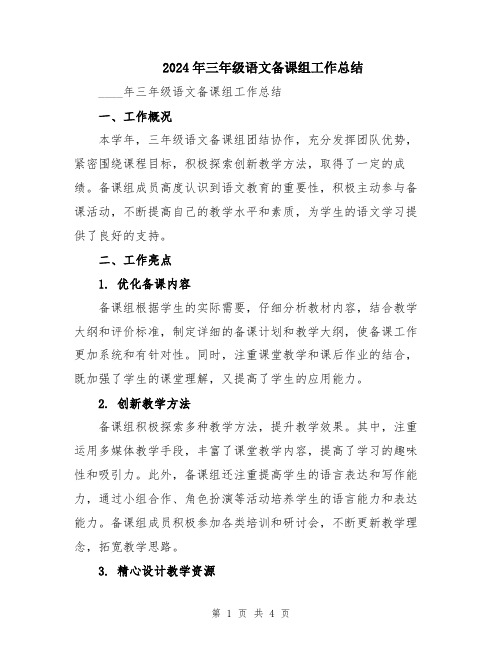 2024年三年级语文备课组工作总结

____年三年级语文备课组工作总结

一、工作概况

本学年，三年级语文备课组团结协作，充分发挥团队优势，紧密围绕课程目标，积极探索创新教学方法，取得了一定的成绩。备课组成员高度认识到语文教育的重要性，积极主动参与备课活动，不断提高自己的教学水平和素质，为学生的语文学习提供了良好的支持。

二、工作亮点

1. 优化备课内容

备课组根据学生的实际需要，仔细分析教材内容，结合教学大纲和评价标准，制定详细的备课计划和教学大纲，使备课工作更加系统和有针对性。同时，注重课堂教学和课后作业的结合，既加强了学生的课堂理解，又提高了学生的应用能力。

2. 创新教学方法

备课组积极探索多种教学方法，提升教学效果。其中，注重运用多媒体教学手段，丰富了课堂教学内容，提高了学习的趣味性和吸引力。此外，备课组还注重提高学生的语言表达和写作能力，通过小组合作、角色扮演等活动培养学生的语言能力和表达能力。备课组成员积极参加各类培训和研讨会，不断更新教学理念，拓宽教学思路。

3. 精心设计教学资源

第 1 页 共 4 页